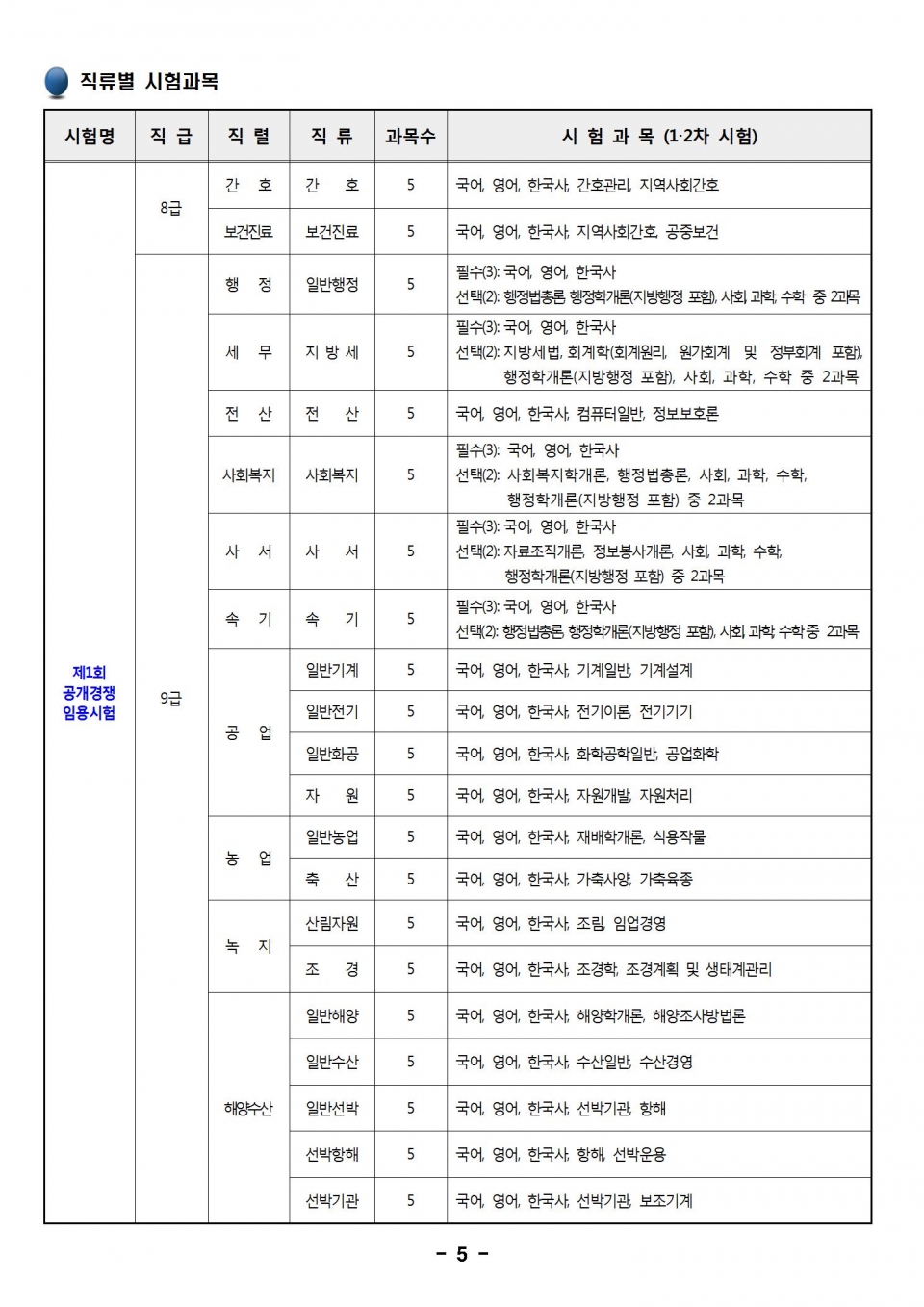 직류별 시험과목

| 시험명 | 직 급 | 직 렬 | 직 류 | 과목수 | 시 험 과 목 (1·2차 시험) |
|---|---|---|---|---|---|
| 제1회 공개경쟁 임용시험 | 8급 | 간 호 | 간 호 | 5 | 국어, 영어, 한국사, 간호관리, 지역사회간호 |
| | | 보건진료 | 보건진료 | 5 | 국어, 영어, 한국사, 지역사회간호, 공중보건 |
| | 9급 | 행 정 | 일반행정 | 5 | 필수(3): 국어, 영어, 한국사 선택(2): 행정법총론, 행정학개론(지방행정 포함), 사회, 과학, 수학 중 2과목 |
| | | 세 무 | 지 방 세 | 5 | 필수(3): 국어, 영어, 한국사 선택(2): 지방세법, 회계학(회계원리, 원가회계 및 정부회계 포함), 행정학개론(지방행정 포함), 사회, 과학, 수학 중 2과목 |
| | | 전 산 | 전 산 | 5 | 국어, 영어, 한국사, 컴퓨터일반, 정보보호론 |
| | | 사회복지 | 사회복지 | 5 | 필수(3): 국어, 영어, 한국사 선택(2): 사회복지학개론, 행정법총론, 사회, 과학, 수학, 행정학개론(지방행정 포함) 중 2과목 |
| | | 사 서 | 사 서 | 5 | 필수(3): 국어, 영어, 한국사 선택(2): 자료조직개론, 정보봉사개론, 사회, 과학, 수학, 행정학개론(지방행정 포함) 중 2과목 |
| | | 속 기 | 속 기 | 5 | 필수(3): 국어, 영어, 한국사 선택(2): 행정법총론, 행정학개론(지방행정 포함), 사회, 과학, 수학 중 2과목 |
| | | 공 업 | 일반기계 | 5 | 국어, 영어, 한국사, 기계일반, 기계설계 |
| | | | 일반전기 | 5 | 국어, 영어, 한국사, 전기이론, 전기기기 |
| | | | 일반화공 | 5 | 국어, 영어, 한국사, 화학공학일반, 공업화학 |
| | | | 자 원 | 5 | 국어, 영어, 한국사, 자원개발, 자원처리 |
| | | 농 업 | 일반농업 | 5 | 국어, 영어, 한국사, 재배학개론, 식용작물 |
| | | | 축 산 | 5 | 국어, 영어, 한국사, 가축사양, 가축육종 |
| | | 녹 지 | 산림자원 | 5 | 국어, 영어, 한국사, 조림, 임업경영 |
| | | | 조 경 | 5 | 국어, 영어, 한국사, 조경학, 조경계획 및 생태계관리 |
| | | 해양수산 | 일반해양 | 5 | 국어, 영어, 한국사, 해양학개론, 해양조사방법론 |
| | | | 일반수산 | 5 | 국어, 영어, 한국사, 수산일반, 수산경영 |
| | | | 일반선박 | 5 | 국어, 영어, 한국사, 선박기관, 항해 |
| | | | 선박항해 | 5 | 국어, 영어, 한국사, 항해, 선박운용 |
| | | | 선박기관 | 5 | 국어, 영어, 한국사, 선박기관, 보조기계 |

- 5 -